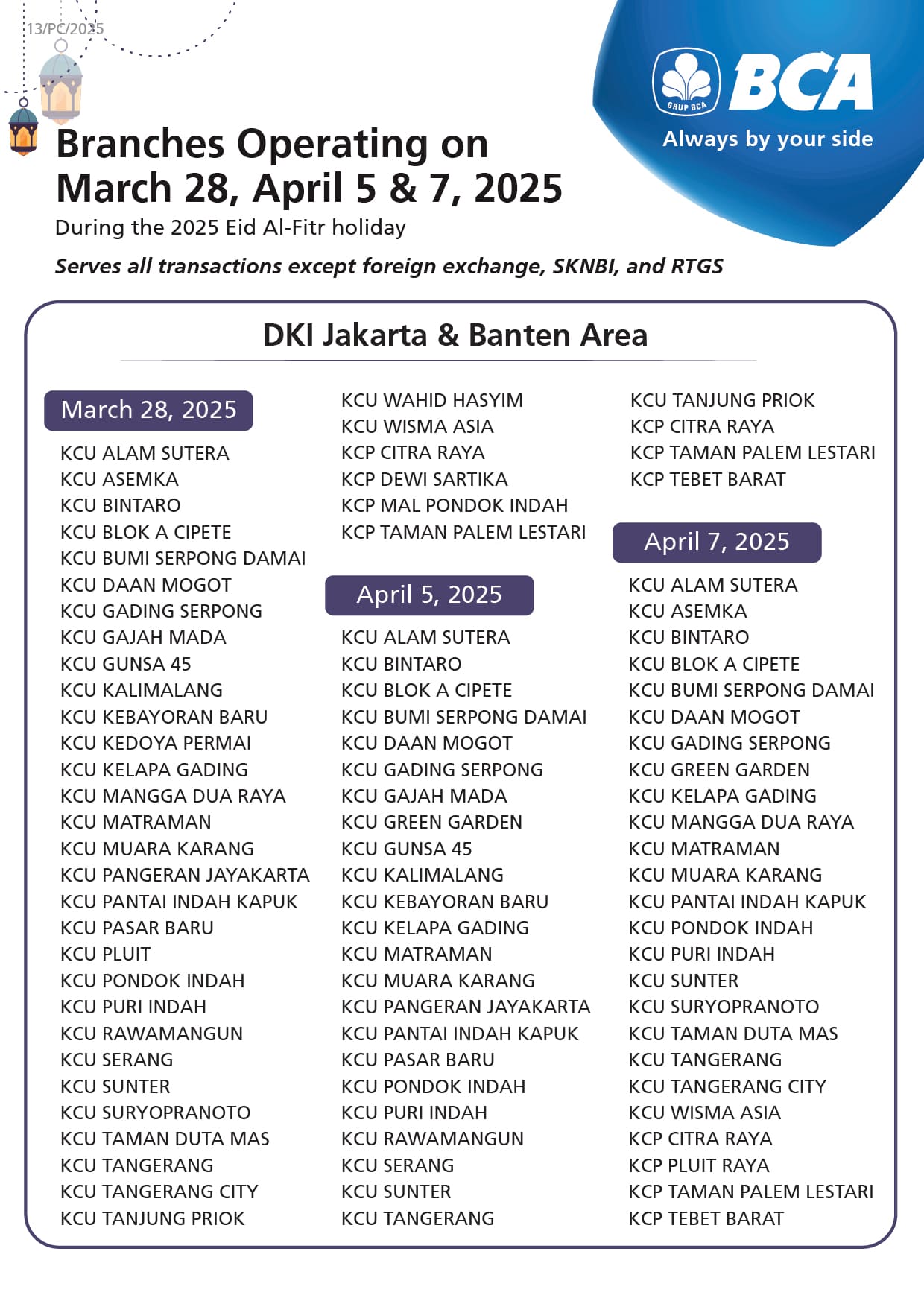 13/PC/2025

GRUP BCA
BCA
Always by your side

Branches Operating on March 28, April 5 & 7, 2025

During the 2025 Eid Al-Fitr holiday

Serves all transactions except foreign exchange, SKNBI, and RTGS

DKI Jakarta & Banten Area

March 28, 2025

KCU ALAM SUTERA
KCU ASEMKA
KCU BINTARO
KCU BLOK A CIPETE
KCU BUMI SERPONG DAMAI
KCU DAAN MOGOT
KCU GADING SERPONG
KCU GAJAH MADA
KCU GUNSA 45
KCU KALIMALANG
KCU KEBAYORAN BARU
KCU KEDOYA PERMAI
KCU KELAPA GADING
KCU MANGGA DUA RAYA
KCU MATRAMAN
KCU MUARA KARANG
KCU PANGERAN JAYAKARTA
KCU PANTAI INDAH KAPUK
KCU PASAR BARU
KCU PLUIT
KCU PONDOK INDAH
KCU PURI INDAH
KCU RAWAMANGUN
KCU SERANG
KCU SUNTER
KCU SURYOPRANOTO
KCU TAMAN DUTA MAS
KCU TANGERANG
KCU TANGERANG CITY
KCU TANJUNG PRIOK
KCU WAHID HASYIM
KCU WISMA ASIA
KCP CITRA RAYA
KCP DEWI SARTIKA
KCP MAL PONDOK INDAH
KCP TAMAN PALEM LESTARI

April 5, 2025

KCU ALAM SUTERA
KCU BINTARO
KCU BLOK A CIPETE
KCU BUMI SERPONG DAMAI
KCU DAAN MOGOT
KCU GADING SERPONG
KCU GAJAH MADA
KCU GREEN GARDEN
KCU GUNSA 45
KCU KALIMALANG
KCU KEBAYORAN BARU
KCU KELAPA GADING
KCU MATRAMAN
KCU MUARA KARANG
KCU PANGERAN JAYAKARTA
KCU PANTAI INDAH KAPUK
KCU PASAR BARU
KCU PONDOK INDAH
KCU PURI INDAH
KCU RAWAMANGUN
KCU SERANG
KCU SUNTER
KCU TANGERANG
KCU TANJUNG PRIOK
KCP CITRA RAYA
KCP TAMAN PALEM LESTARI
KCP TEBET BARAT

April 7, 2025

KCU ALAM SUTERA
KCU ASEMKA
KCU BINTARO
KCU BLOK A CIPETE
KCU BUMI SERPONG DAMAI
KCU DAAN MOGOT
KCU GADING SERPONG
KCU GREEN GARDEN
KCU KELAPA GADING
KCU MANGGA DUA RAYA
KCU MATRAMAN
KCU MUARA KARANG
KCU PANTAI INDAH KAPUK
KCU PONDOK INDAH
KCU PURI INDAH
KCU SUNTER
KCU SURYOPRANOTO
KCU TAMAN DUTA MAS
KCU TANGERANG
KCU TANGERANG CITY
KCU WISMA ASIA
KCP CITRA RAYA
KCP PLUIT RAYA
KCP TAMAN PALEM LESTARI
KCP TEBET BARAT